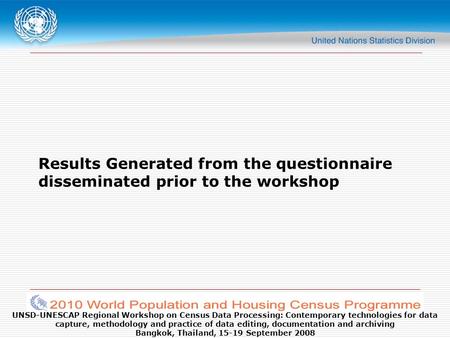 United Nations Statistics Division

Results Generated from the questionnaire disseminated prior to the workshop

2010 World Population and Housing Census Programme

UNSD-UNESCAP Regional Workshop on Census Data Processing: Contemporary technologies for data capture, methodology and practice of data editing, documentation and archiving
Bangkok, Thailand, 15-19 September 2008